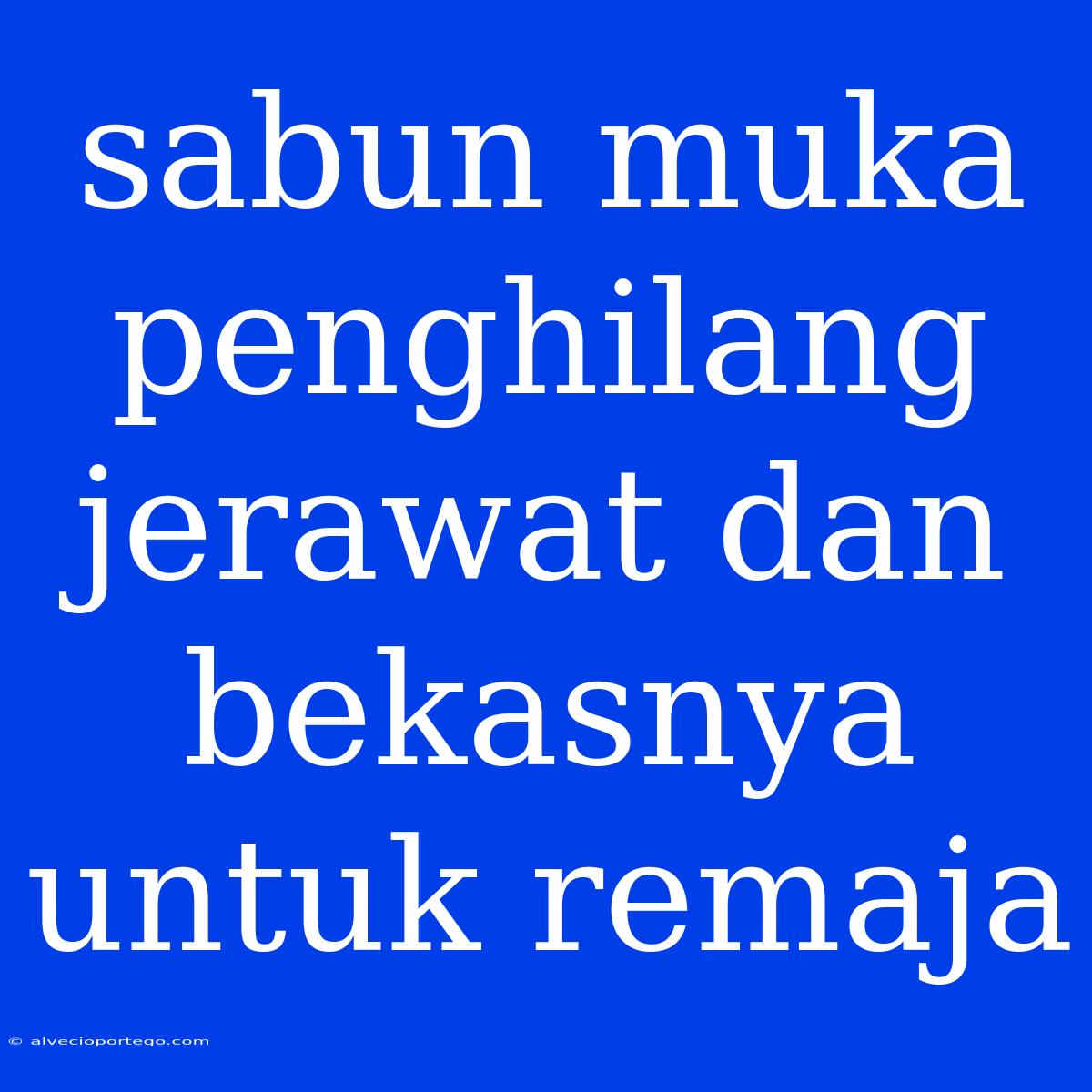 sabun muka penghilang jerawat dan bekasnya untuk remaja

© alvecioportego.com